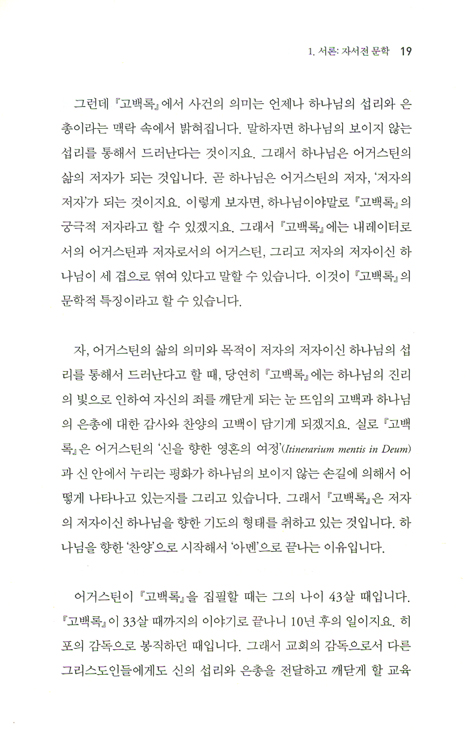 1. 서론: 자서전 문학 19

그런데 『고백록』에서 사건의 의미는 언제나 하나님의 섭리와 은총이라는 맥락 속에서 밝혀집니다. 말하자면 하나님의 보이지 않는 섭리를 통해서 드러난다는 것이지요. 그래서 하나님은 어거스틴의 삶의 저자가 되는 것입니다. 곧 하나님은 어거스틴의 저자, '저자의 저자'가 되는 것이지요. 이렇게 보자면, 하나님이야말로 『고백록』의 궁극적 저자라고 할 수 있겠지요. 그래서 『고백록』에는 내레이터로서의 어거스틴과 저자로서의 어거스틴, 그리고 저자의 저자이신 하나님이 세 겹으로 엮여 있다고 말할 수 있습니다. 이것이 『고백록』의 문학적 특징이라고 할 수 있습니다.

자, 어거스틴의 삶의 의미와 목적이 저자의 저자이신 하나님의 섭리를 통해서 드러난다고 할 때, 당연히 『고백록』에는 하나님의 진리의 빛으로 인하여 자신의 죄를 깨닫게 되는 눈 뜨임의 고백과 하나님의 은총에 대한 감사와 찬양의 고백이 담기게 되겠지요. 실로 『고백록』은 어거스틴의 '신을 향한 영혼의 여정'(Itinerarium mentis in Deum)과 신 안에서 누리는 평화가 하나님의 보이지 않는 손길에 의해서 어떻게 나타나고 있는지를 그리고 있습니다. 그래서 『고백록』은 저자의 저자이신 하나님을 향한 기도의 형태를 취하고 있는 것입니다. 하나님을 향한 '찬양'으로 시작해서 '아멘'으로 끝나는 이유입니다.

어거스틴이 『고백록』을 집필할 때는 그의 나이 43살 때입니다. 『고백록』이 33살 때까지의 이야기로 끝나니 10년 후의 일이지요. 히포의 감독으로 봉직하던 때입니다. 그래서 교회의 감독으로서 다른 그리스도인들에게도 신의 섭리와 은총을 전달하고 깨닫게 할 교육